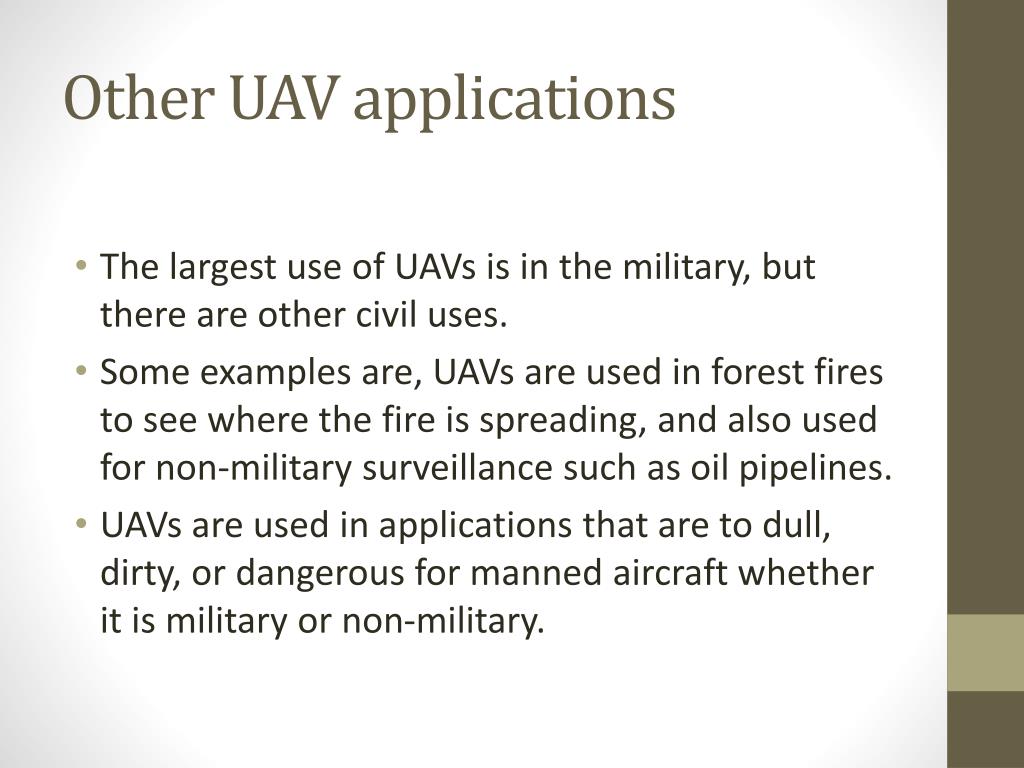 Other UAV applications

• The largest use of UAVs is in the military, but there are other civil uses.

• Some examples are, UAVs are used in forest fires to see where the fire is spreading, and also used for non-military surveillance such as oil pipelines.

• UAVs are used in applications that are to dull, dirty, or dangerous for manned aircraft whether it is military or non-military.